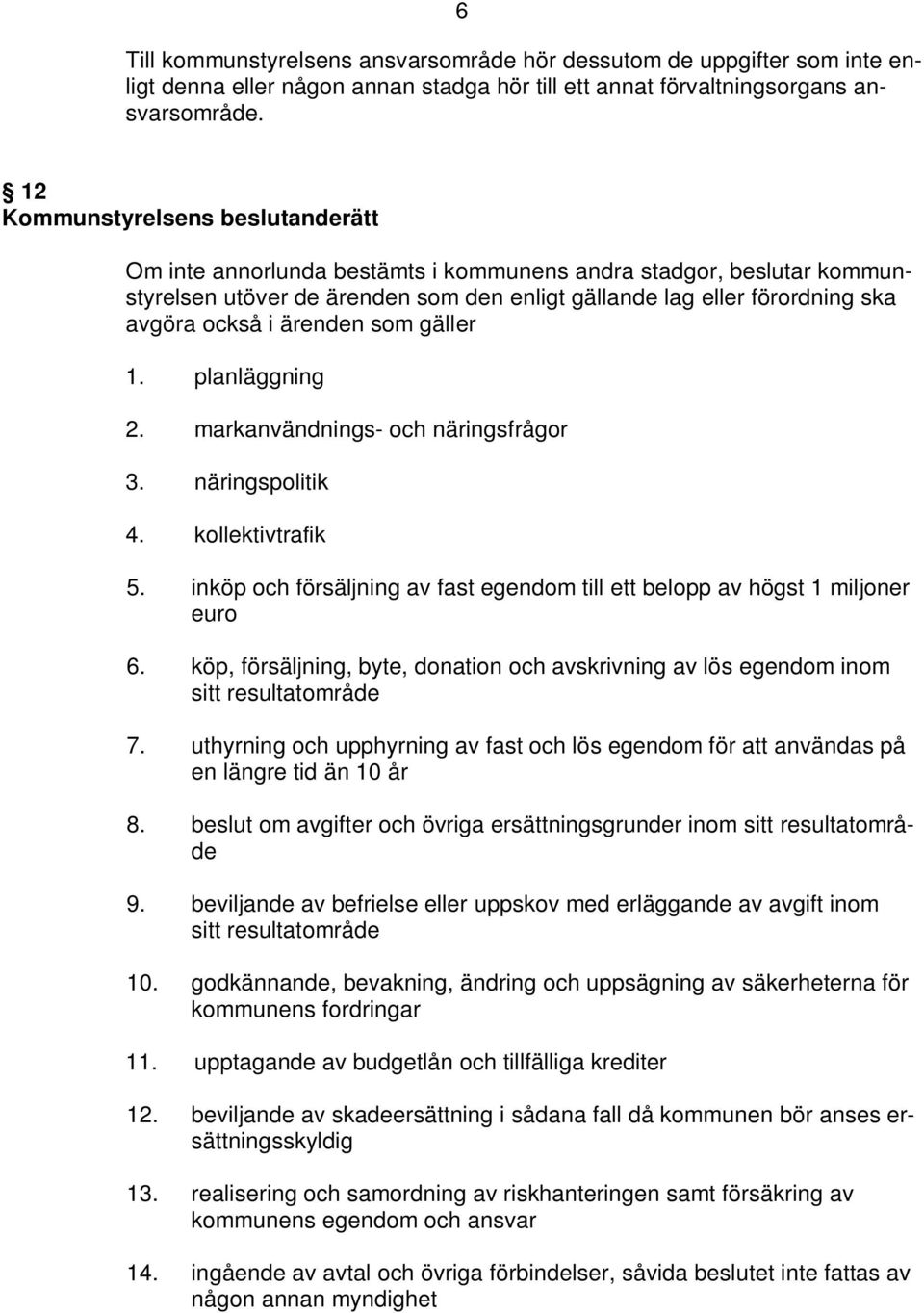 6

Till kommunstyrelsens ansvarsområde hör dessutom de uppgifter som inte enligt denna eller någon annan stadga hör till ett annat förvaltningsorgans ansvarsområde.

§ 12
Kommunstyrelsens beslutanderätt

Om inte annorlunda bestämts i kommunens andra stadgor, beslutar kommunstyrelsen utöver de ärenden som den enligt gällande lag eller förordning ska avgöra också i ärenden som gäller

1. planläggning

2. markanvändnings- och näringsfrågor

3. näringspolitik

4. kollektivtrafik

5. inköp och försäljning av fast egendom till ett belopp av högst 1 miljoner euro

6. köp, försäljning, byte, donation och avskrivning av lös egendom inom sitt resultatområde

7. uthyrning och upphyrning av fast och lös egendom för att användas på en längre tid än 10 år

8. beslut om avgifter och övriga ersättningsgrunder inom sitt resultatområde

9. beviljande av befrielse eller uppskov med erläggande av avgift inom sitt resultatområde

10. godkännande, bevakning, ändring och uppsägning av säkerheterna för kommunens fordringar

11. upptagande av budgetlån och tillfälliga krediter

12. beviljande av skadeersättning i sådana fall då kommunen bör anses ersättningsskyldig

13. realisering och samordning av riskhanteringen samt försäkring av kommunens egendom och ansvar

14. ingående av avtal och övriga förbindelser, såvida beslutet inte fattas av någon annan myndighet